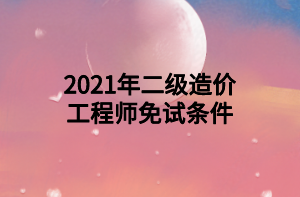 2021年二级造价工程师免试条件